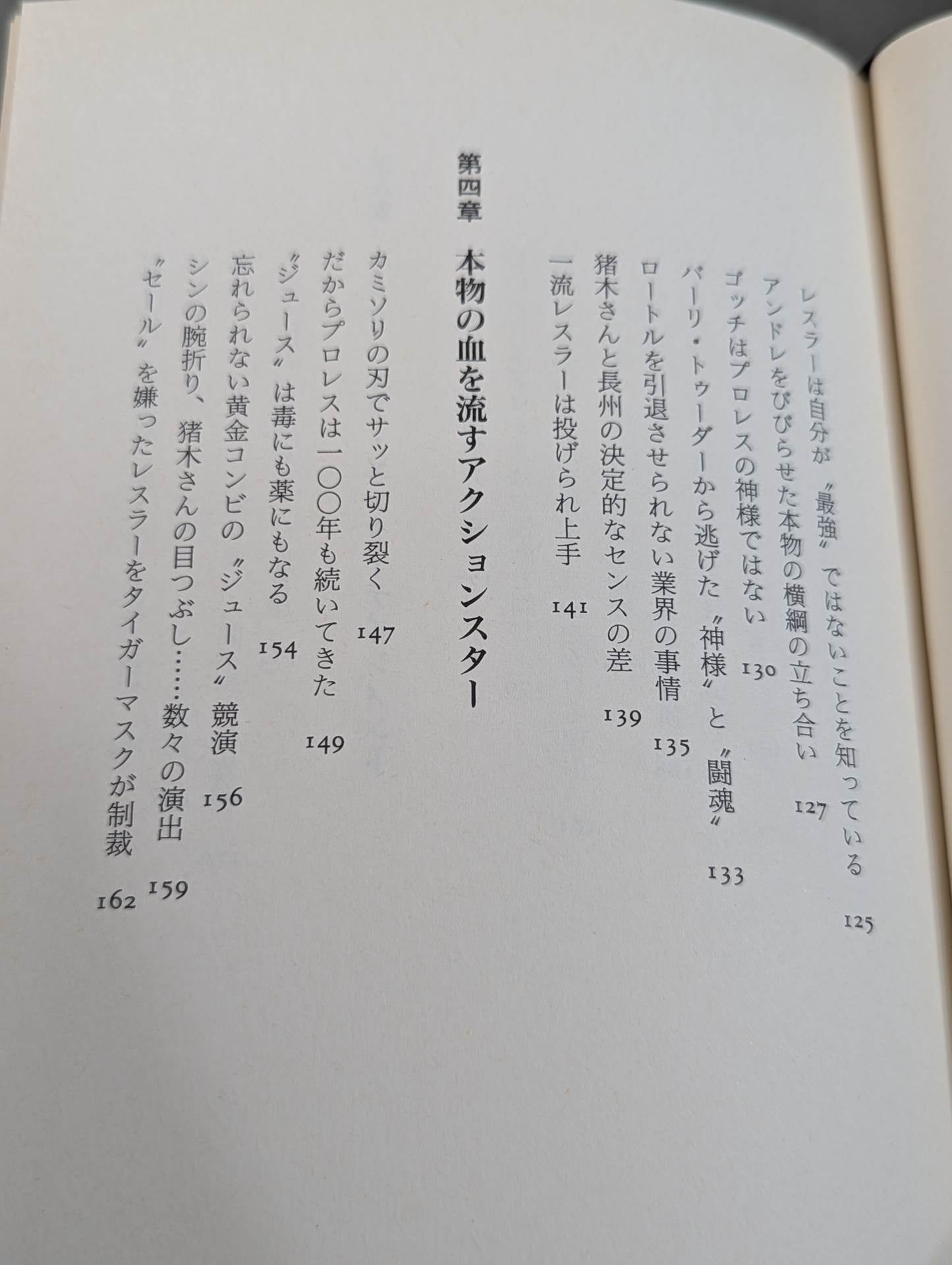 レスラーは自分が〝最強〟ではないことを知っている 125
アンドレをびびらせた本物の横綱の立ち合い 127
ゴッチはプロレスの神様ではない 130
バーリ・トゥーダーから逃げた〝神様〟と〝闘魂〟 133
ロートルを引退させられない業界の事情 135
猪木さんと長州の決定的なセンスの差 139
一流レスラーは投げられ上手 141

第四章 本物の血を流すアクションスター

カミソリの刃でサッと切り裂く 147
だからプロレスは一〇〇年も続いてきた 149
〝ジュース〟は毒にも薬にもなる 154
忘れられない黄金コンビの〝ジュース〟競演 156
シンの腕折り、猪木さんの目つぶし……数々の演出 159
〝セール〟を嫌ったレスラーをタイガーマスクが制裁 162